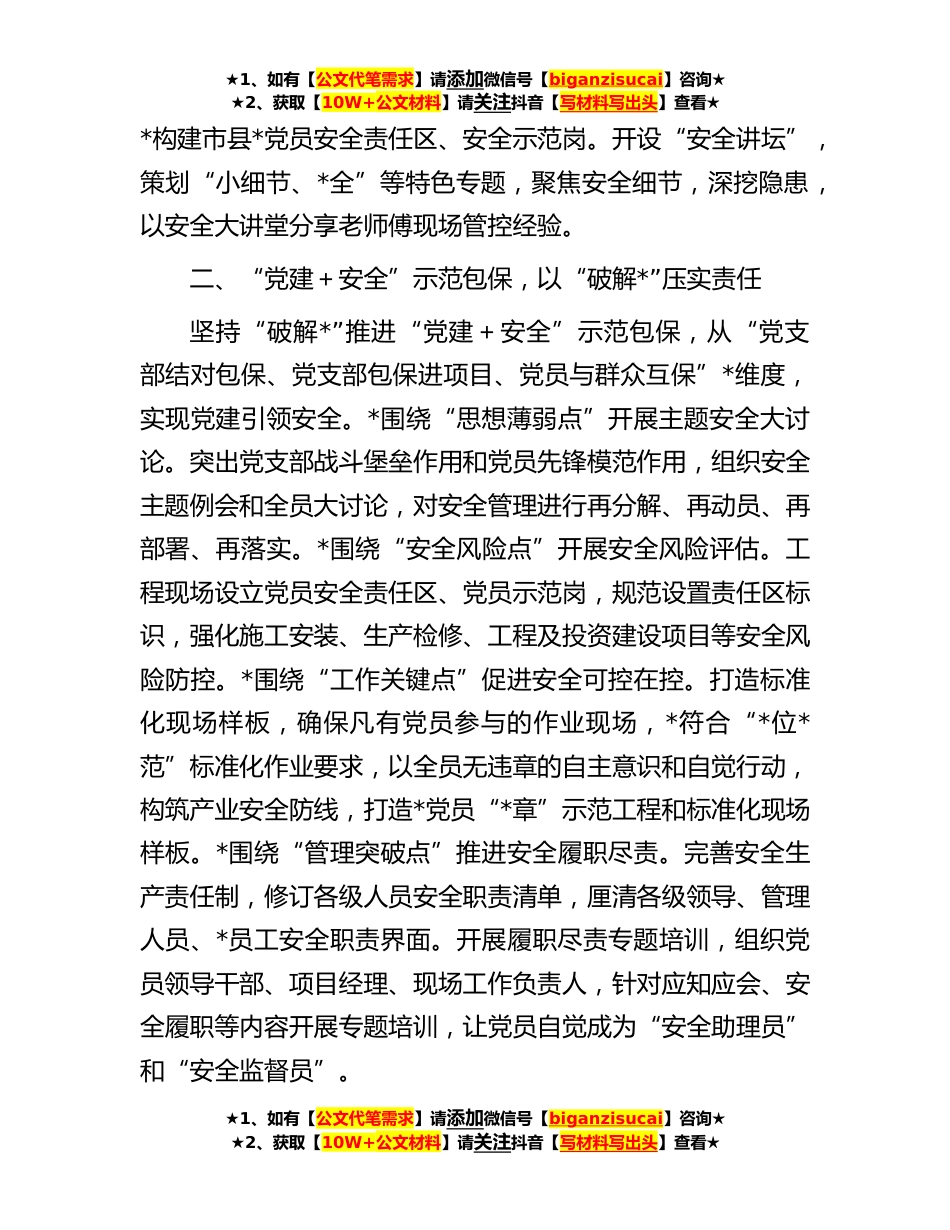 ★1、如有【公文代笔需求】请添加微信号【biganzisucai】咨询★
★2、获取【10W+公文材料】请关注抖音【写材料写出头】查看★

*构建市县*党员安全责任区、安全示范岗。开设“安全讲坛”，策划“小细节、*全”等特色专题，聚焦安全细节，深挖隐患，以安全大讲堂分享老师傅现场管控经验。

二、“党建＋安全”示范包保，以“破解*”压实责任

坚持“破解*”推进“党建＋安全”示范包保，从“党支部结对包保、党支部包保进项目、党员与群众互保”*维度，实现党建引领安全。*围绕“思想薄弱点”开展主题安全大讨论。突出党支部战斗堡垒作用和党员先锋模范作用，组织安全主题例会和全员大讨论，对安全管理进行再分解、再动员、再部署、再落实。*围绕“安全风险点”开展安全风险评估。工程现场设立党员安全责任区、党员示范岗，规范设置责任区标识，强化施工安装、生产检修、工程及投资建设项目等安全风险防控。*围绕“工作关键点”促进安全可控在控。打造标准化现场样板，确保凡有党员参与的作业现场，*符合“*位*范”标准化作业要求，以全员无违章的自主意识和自觉行动，构筑产业安全防线，打造*党员“*章”示范工程和标准化现场样板。*围绕“管理突破点”推进安全履职尽责。完善安全生产责任制，修订各级人员安全职责清单，厘清各级领导、管理人员、*员工安全职责界面。开展履职尽责专题培训，组织党员领导干部、项目经理、现场工作负责人，针对应知应会、安全履职等内容开展专题培训，让党员自觉成为“安全助理员”和“安全监督员”。

★1、如有【公文代笔需求】请添加微信号【biganzisucai】咨询★
★2、获取【10W+公文材料】请关注抖音【写材料写出头】查看★